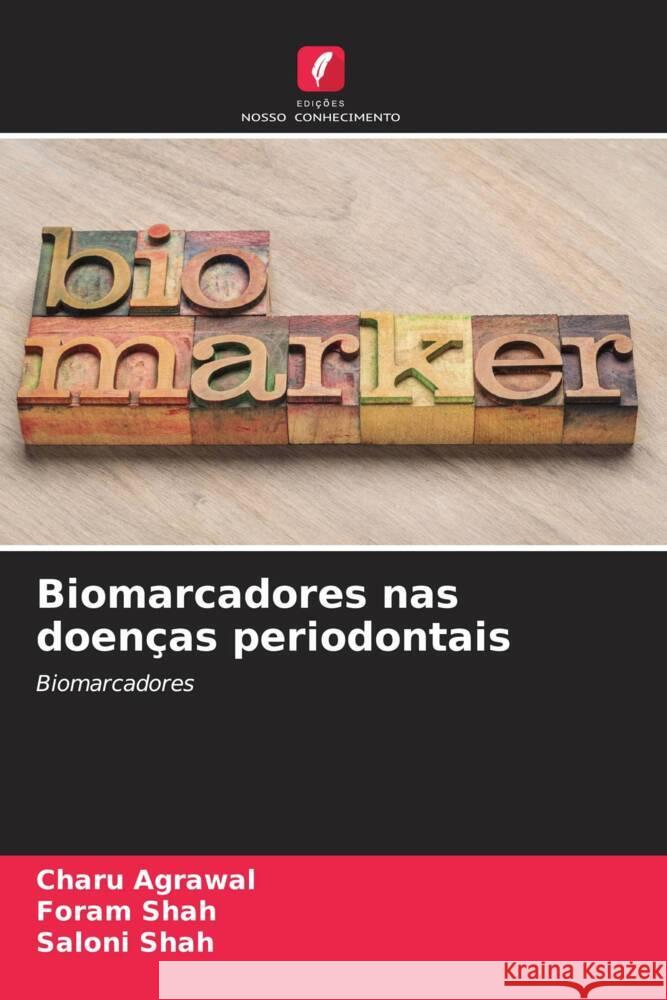 EDIÇÕES
NOSSO CONHECIMENTO

bio
marker

Biomarcadores nas doenças periodontais

Biomarcadores

Charu Agrawal
Foram Shah
Saloni Shah